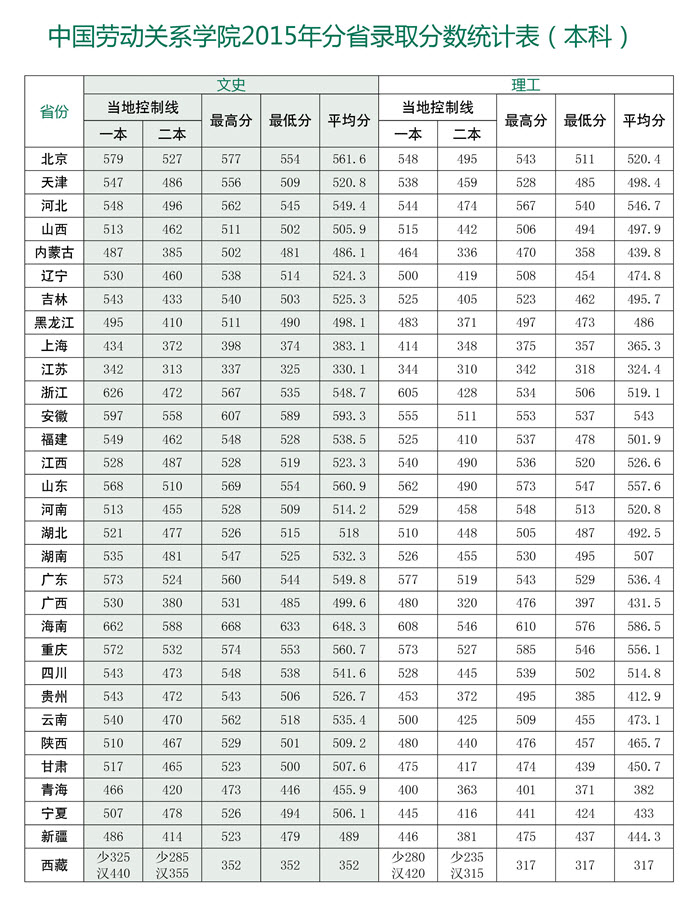 中国劳动关系学院2015年分省录取分数统计表（本科）

| 省份 | 文史 当地控制线 一本 | 文史 当地控制线 二本 | 文史 最高分 | 文史 最低分 | 文史 平均分 | 理工 当地控制线 一本 | 理工 当地控制线 二本 | 理工 最高分 | 理工 最低分 | 理工 平均分 |
|---|---|---|---|---|---|---|---|---|---|---|
| 北京 | 579 | 527 | 577 | 554 | 561.6 | 548 | 495 | 543 | 511 | 520.4 |
| 天津 | 547 | 486 | 556 | 509 | 520.8 | 538 | 459 | 528 | 485 | 498.4 |
| 河北 | 548 | 496 | 562 | 545 | 549.4 | 544 | 474 | 567 | 540 | 546.7 |
| 山西 | 513 | 462 | 511 | 502 | 505.9 | 515 | 442 | 506 | 494 | 497.9 |
| 内蒙古 | 487 | 385 | 502 | 481 | 486.1 | 464 | 336 | 470 | 358 | 439.8 |
| 辽宁 | 530 | 460 | 538 | 514 | 524.3 | 500 | 419 | 508 | 454 | 474.8 |
| 吉林 | 543 | 433 | 540 | 503 | 525.3 | 525 | 405 | 523 | 462 | 495.7 |
| 黑龙江 | 495 | 410 | 511 | 490 | 498.1 | 483 | 371 | 497 | 473 | 486 |
| 上海 | 434 | 372 | 398 | 374 | 383.1 | 414 | 348 | 375 | 357 | 365.3 |
| 江苏 | 342 | 313 | 337 | 325 | 330.1 | 344 | 310 | 342 | 318 | 324.4 |
| 浙江 | 626 | 472 | 567 | 535 | 548.7 | 605 | 428 | 534 | 506 | 519.1 |
| 安徽 | 597 | 558 | 607 | 589 | 593.3 | 555 | 511 | 553 | 537 | 543 |
| 福建 | 549 | 462 | 548 | 528 | 538.5 | 525 | 410 | 537 | 478 | 501.9 |
| 江西 | 528 | 487 | 528 | 519 | 523.3 | 540 | 490 | 536 | 520 | 526.6 |
| 山东 | 568 | 510 | 569 | 554 | 560.9 | 562 | 490 | 573 | 547 | 557.6 |
| 河南 | 513 | 455 | 528 | 509 | 514.2 | 529 | 458 | 548 | 513 | 520.8 |
| 湖北 | 521 | 477 | 526 | 515 | 518 | 510 | 448 | 505 | 487 | 492.5 |
| 湖南 | 535 | 481 | 547 | 525 | 532.3 | 526 | 455 | 530 | 495 | 507 |
| 广东 | 573 | 524 | 560 | 544 | 549.8 | 577 | 519 | 543 | 529 | 536.4 |
| 广西 | 530 | 380 | 531 | 485 | 499.6 | 480 | 320 | 476 | 397 | 431.5 |
| 海南 | 662 | 588 | 668 | 633 | 648.3 | 608 | 546 | 610 | 576 | 586.5 |
| 重庆 | 572 | 532 | 574 | 553 | 560.7 | 573 | 527 | 585 | 546 | 556.1 |
| 四川 | 543 | 473 | 548 | 538 | 541.6 | 528 | 445 | 539 | 502 | 514.8 |
| 贵州 | 543 | 472 | 543 | 506 | 526.7 | 453 | 372 | 495 | 385 | 412.9 |
| 云南 | 540 | 470 | 562 | 518 | 535.4 | 500 | 425 | 509 | 455 | 473.1 |
| 陕西 | 510 | 467 | 529 | 501 | 509.2 | 480 | 440 | 476 | 457 | 465.7 |
| 甘肃 | 517 | 465 | 523 | 500 | 507.6 | 475 | 417 | 474 | 439 | 450.7 |
| 青海 | 466 | 420 | 473 | 446 | 455.9 | 400 | 363 | 401 | 371 | 382 |
| 宁夏 | 507 | 478 | 526 | 494 | 506.1 | 445 | 416 | 441 | 424 | 433 |
| 新疆 | 486 | 414 | 523 | 479 | 489 | 446 | 381 | 475 | 437 | 444.3 |
| 西藏 | 少325 汉440 | 少285 汉355 | 352 | 352 | 352 | 少280 汉420 | 少235 汉315 | 317 | 317 | 317 |